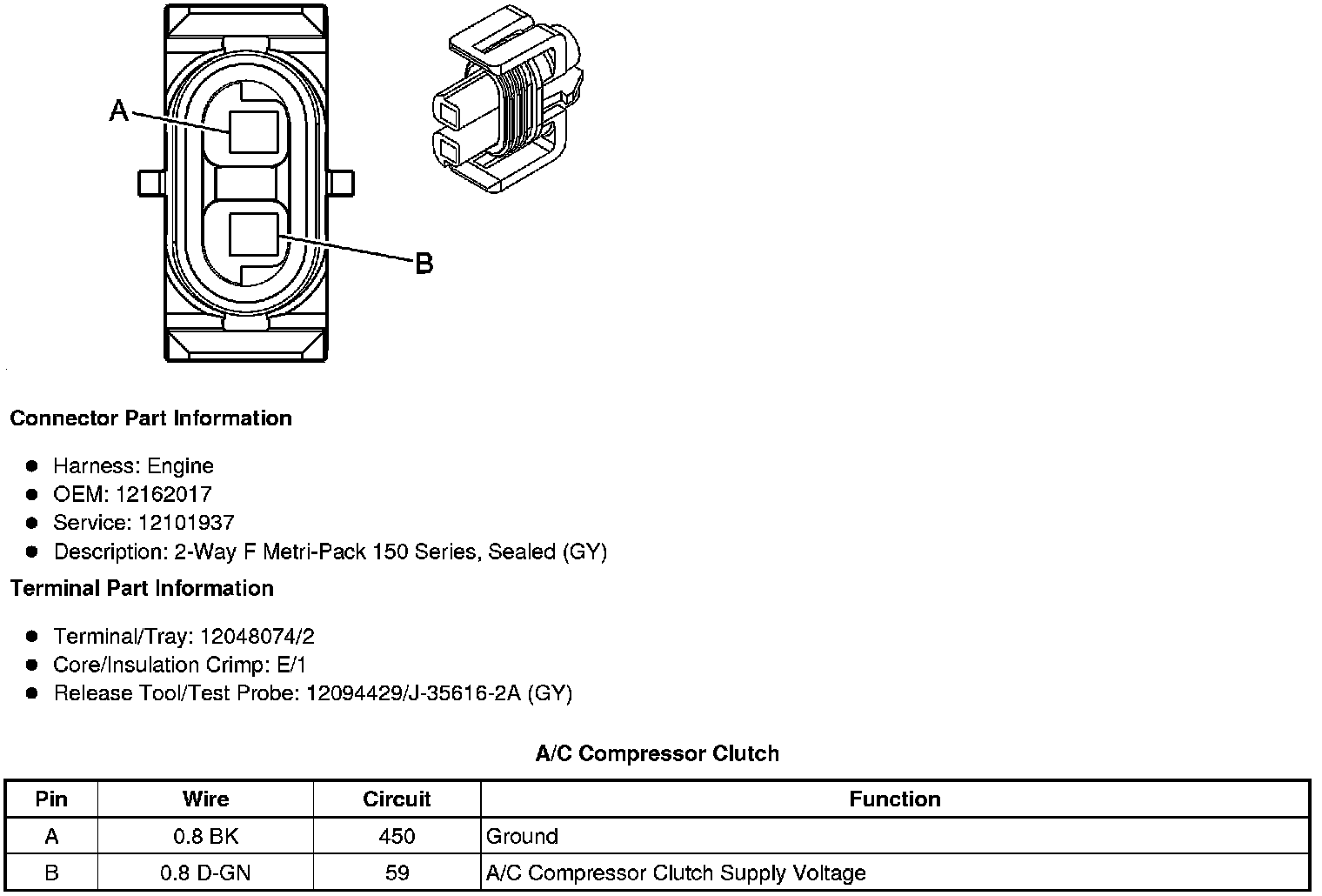 A

B

Connector Part Information

- Harness: Engine
- OEM: 12162017
- Service: 12101937
- Description: 2-Way F Metri-Pack 150 Series, Sealed (GY)

Terminal Part Information

- Terminal/Tray: 12048074/2
- Core/Insulation Crimp: E/1
- Release Tool/Test Probe: 12094429/J-35616-2A (GY)

A/C Compressor Clutch

| Pin | Wire | Circuit | Function |
|---|---|---|---|
| A | 0.8 BK | 450 | Ground |
| B | 0.8 D-GN | 59 | A/C Compressor Clutch Supply Voltage |